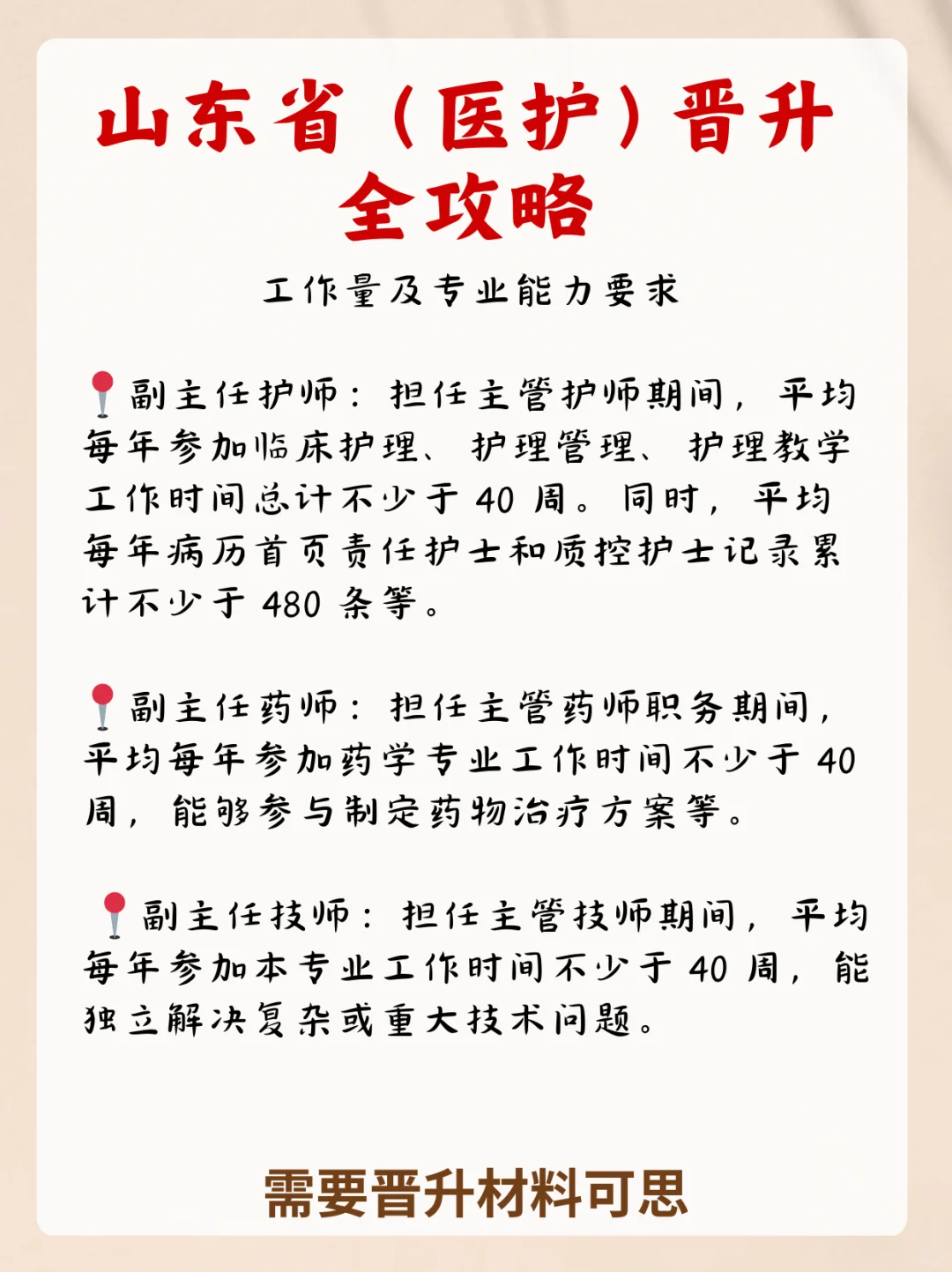 山东省（医护）晋升全攻略

工作量及专业能力要求

📍副主任护师：担任主管护师期间，平均每年参加临床护理、护理管理、护理教学工作时间总计不少于 40 周。同时，平均每年病历首页责任护士和质控护士记录累计不少于 480 条等。

📍副主任药师：担任主管药师职务期间，平均每年参加药学专业工作时间不少于 40 周，能够参与制定药物治疗方案等。

📍副主任技师：担任主管技师期间，平均每年参加本专业工作时间不少于 40 周，能独立解决复杂或重大技术问题。

需要晋升材料可思